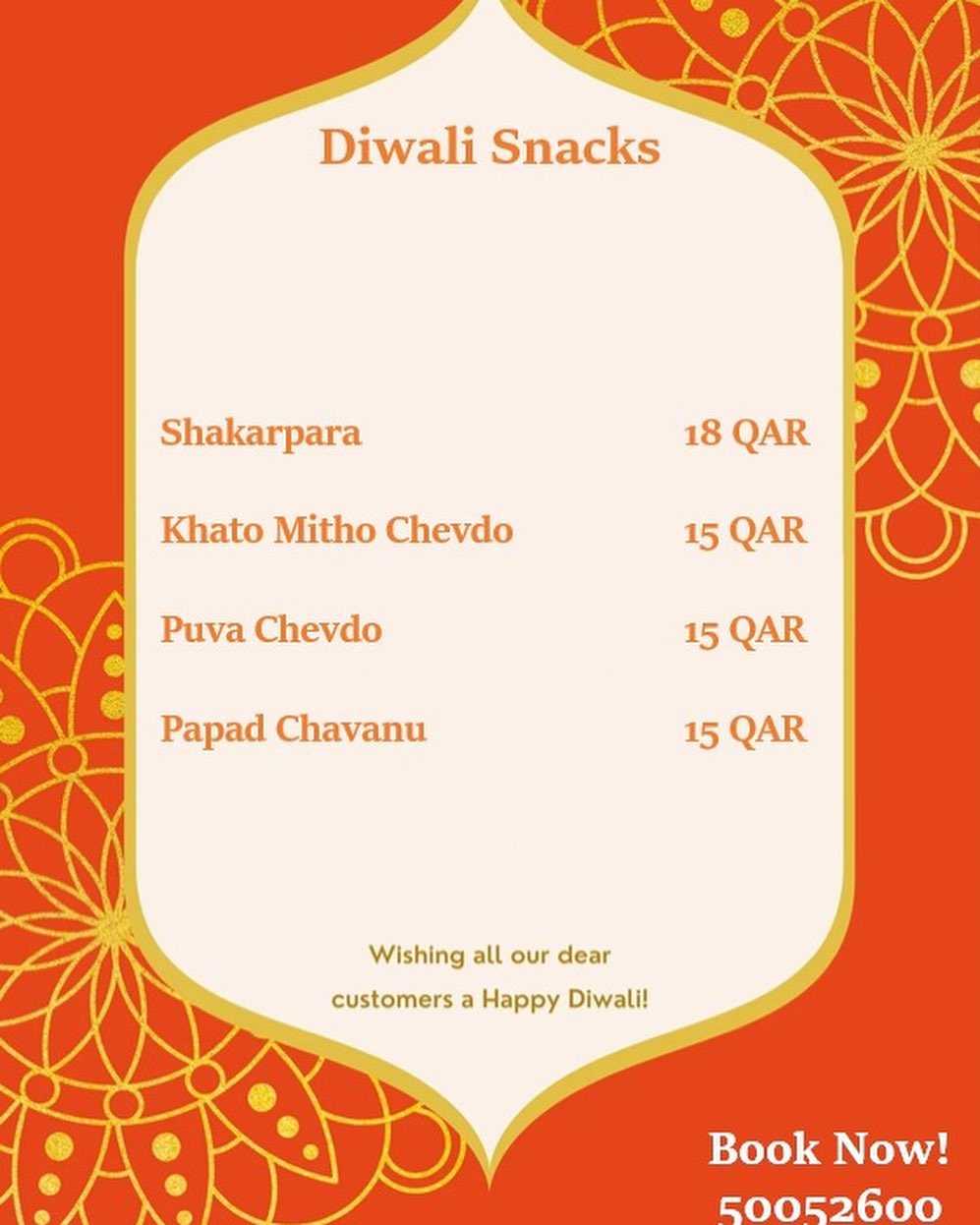 Diwali Snacks

Shakarpara 18 QAR

Khato Mitho Chevdo 15 QAR

Puva Chevdo 15 QAR

Papad Chavanu 15 QAR

Wishing all our dear customers a Happy Diwali!

Book Now!
50052600